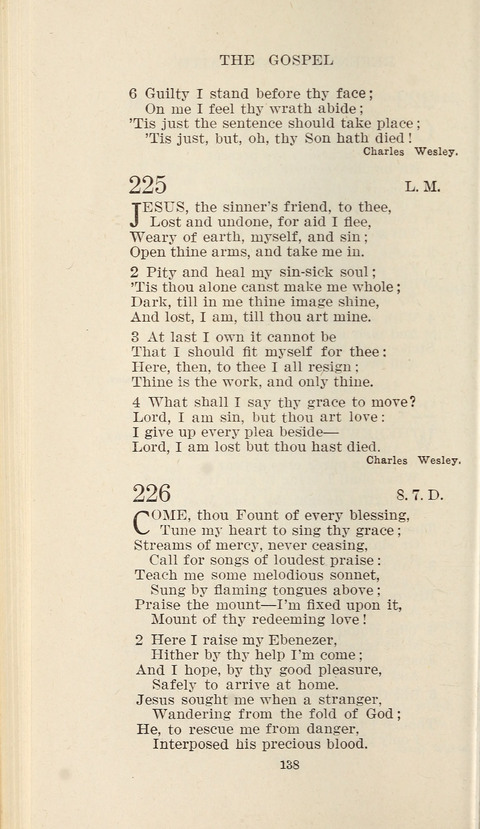 THE GOSPEL

6 Guilty I stand before thy face;
On me I feel thy wrath abide;
'Tis just the sentence should take place;
'Tis just, but, oh, thy Son hath died!
Charles Wesley.

225 L. M.

JESUS, the sinner's friend, to thee,
Lost and undone, for aid I flee,
Weary of earth, myself, and sin;
Open thine arms, and take me in.

2 Pity and heal my sin-sick soul;
'Tis thou alone canst make me whole;
Dark, till in me thine image shine,
And lost, I am, till thou art mine.

3 At last I own it cannot be
That I should fit myself for thee:
Here, then, to thee I all resign;
Thine is the work, and only thine.

4 What shall I say thy grace to move?
Lord, I am sin, but thou art love:
I give up every plea beside—
Lord, I am lost but thou hast died.
Charles Wesley.

226 8. 7. D.

COME, thou Fount of every blessing,
Tune my heart to sing thy grace;
Streams of mercy, never ceasing,
Call for songs of loudest praise:
Teach me some melodious sonnet,
Sung by flaming tongues above;
Praise the mount—I'm fixed upon it,
Mount of thy redeeming love!

2 Here I raise my Ebenezer,
Hither by thy help I'm come;
And I hope, by thy good pleasure,
Safely to arrive at home.
Jesus sought me when a stranger,
Wandering from the fold of God;
He, to rescue me from danger,
Interposed his precious blood.

138